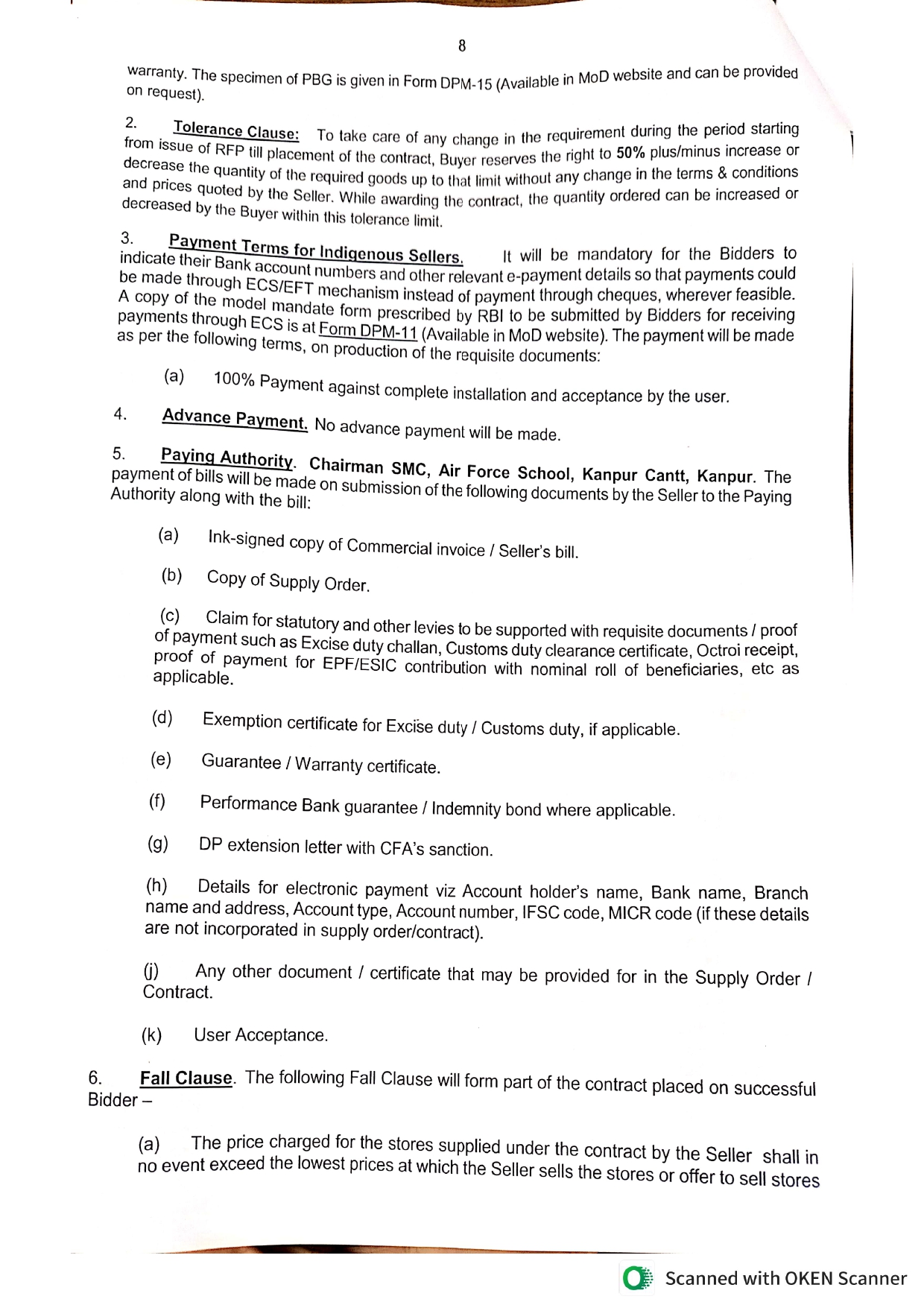 8

warranty. The specimen of PBG is given in Form DPM-15 (Available in MoD website and can be provided on request).

2. Tolerance Clause: To take care of any change in the requirement during the period starting from issue of RFP till placement of the contract, Buyer reserves the right to 50% plus/minus increase or decrease the quantity of the required goods up to that limit without any change in the terms & conditions and prices quoted by the Seller. While awarding the contract, the quantity ordered can be increased or decreased by the Buyer within this tolerance limit.

3. Payment Terms for Indigenous Sellers. It will be mandatory for the Bidders to indicate their Bank account numbers and other relevant e-payment details so that payments could be made through ECS/EFT mechanism instead of payment through cheques, wherever feasible. A copy of the model mandate form prescribed by RBI to be submitted by Bidders for receiving payments through ECS is at Form DPM-11 (Available in MoD website). The payment will be made as per the following terms, on production of the requisite documents:

(a) 100% Payment against complete installation and acceptance by the user.

4. Advance Payment. No advance payment will be made.

5. Paying Authority. Chairman SMC, Air Force School, Kanpur Cantt, Kanpur. The payment of bills will be made on submission of the following documents by the Seller to the Paying Authority along with the bill:

(a) Ink-signed copy of Commercial invoice / Seller's bill.

(b) Copy of Supply Order.

(c) Claim for statutory and other levies to be supported with requisite documents / proof of payment such as Excise duty challan, Customs duty clearance certificate, Octroi receipt, proof of payment for EPF/ESIC contribution with nominal roll of beneficiaries, etc as applicable.

(d) Exemption certificate for Excise duty / Customs duty, if applicable.

(e) Guarantee / Warranty certificate.

(f) Performance Bank guarantee / Indemnity bond where applicable.

(g) DP extension letter with CFA's sanction.

(h) Details for electronic payment viz Account holder's name, Bank name, Branch name and address, Account type, Account number, IFSC code, MICR code (if these details are not incorporated in supply order/contract).

(j) Any other document / certificate that may be provided for in the Supply Order / Contract.

(k) User Acceptance.

6. Fall Clause. The following Fall Clause will form part of the contract placed on successful Bidder –

(a) The price charged for the stores supplied under the contract by the Seller shall in no event exceed the lowest prices at which the Seller sells the stores or offer to sell stores

Scanned with OKEN Scanner